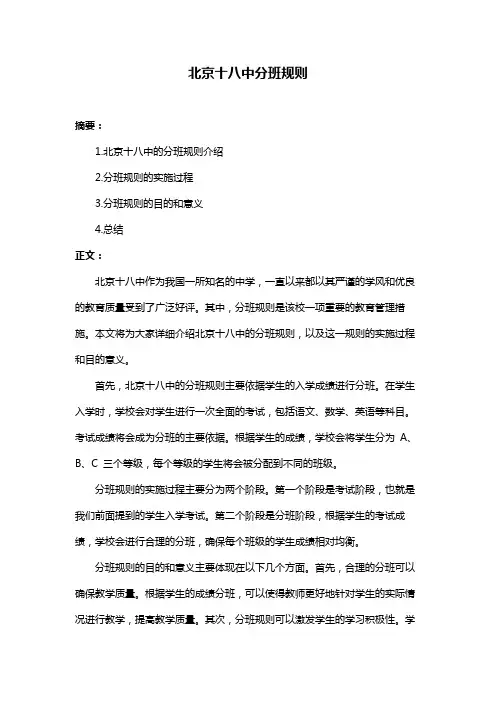 北京十八中分班规则

摘要：

1.北京十八中的分班规则介绍

2.分班规则的实施过程

3.分班规则的目的和意义

4.总结

正文：

北京十八中作为我国一所知名的中学，一直以来都以其严谨的学风和优良的教育质量受到了广泛好评。其中，分班规则是该校一项重要的教育管理措施。本文将为大家详细介绍北京十八中的分班规则，以及这一规则的实施过程和目的意义。

首先，北京十八中的分班规则主要依据学生的入学成绩进行分班。在学生入学时，学校会对学生进行一次全面的考试，包括语文、数学、英语等科目。考试成绩将会成为分班的主要依据。根据学生的成绩，学校会将学生分为 A、B、C 三个等级，每个等级的学生将会被分配到不同的班级。

分班规则的实施过程主要分为两个阶段。第一个阶段是考试阶段，也就是我们前面提到的学生入学考试。第二个阶段是分班阶段，根据学生的考试成绩，学校会进行合理的分班，确保每个班级的学生成绩相对均衡。

分班规则的目的和意义主要体现在以下几个方面。首先，合理的分班可以确保教学质量。根据学生的成绩分班，可以使得教师更好地针对学生的实际情况进行教学，提高教学质量。其次，分班规则可以激发学生的学习积极性。学